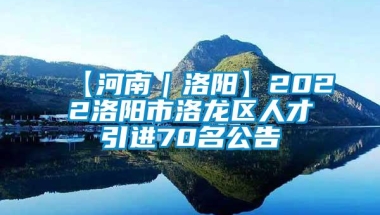 【河南｜洛阳】2022洛阳市洛龙区人才引进70名公告